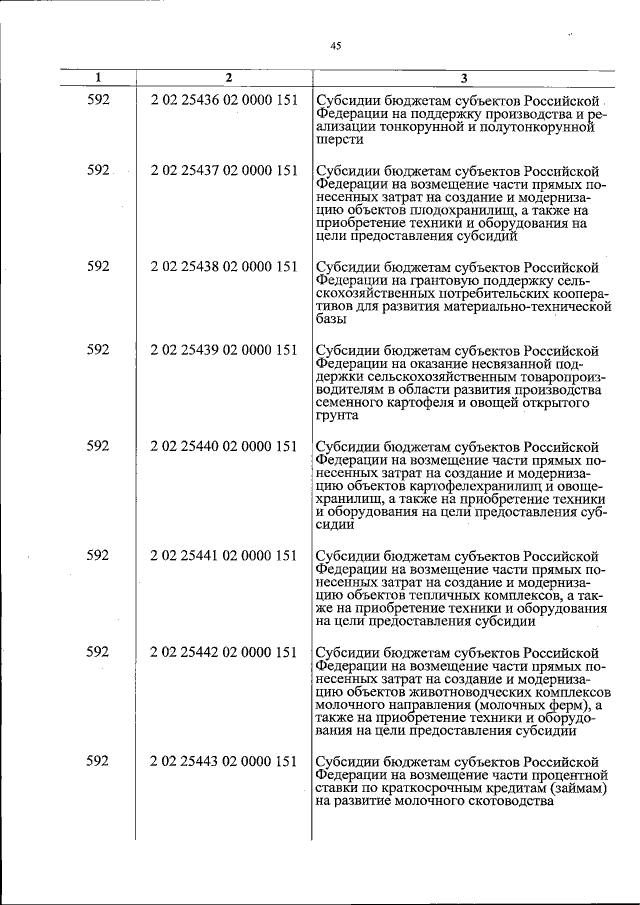 45

| 1 | 2 | 3 |
|---|---|---|
| 592 | 2 02 25436 02 0000 151 | Субсидии бюджетам субъектов Российской Федерации на поддержку производства и реализации тонкорунной и полутонкорунной шерсти |
| 592 | 2 02 25437 02 0000 151 | Субсидии бюджетам субъектов Российской Федерации на возмещение части прямых понесенных затрат на создание и модернизацию объектов плодохранилищ, а также на приобретение техники и оборудования на цели предоставления субсидий |
| 592 | 2 02 25438 02 0000 151 | Субсидии бюджетам субъектов Российской Федерации на грантовую поддержку сельскохозяйственных потребительских кооперативов для развития материально-технической базы |
| 592 | 2 02 25439 02 0000 151 | Субсидии бюджетам субъектов Российской Федерации на оказание несвязанной поддержки сельскохозяйственным товаропроизводителям в области развития производства семенного картофеля и овощей открытого грунта |
| 592 | 2 02 25440 02 0000 151 | Субсидии бюджетам субъектов Российской Федерации на возмещение части прямых понесенных затрат на создание и модернизацию объектов картофелехранилищ и овощехранилищ, а также на приобретение техники и оборудования на цели предоставления субсидии |
| 592 | 2 02 25441 02 0000 151 | Субсидии бюджетам субъектов Российской Федерации на возмещение части прямых понесенных затрат на создание и модернизацию объектов тепличных комплексов, а также на приобретение техники и оборудования на цели предоставления субсидии |
| 592 | 2 02 25442 02 0000 151 | Субсидии бюджетам субъектов Российской Федерации на возмещение части прямых понесенных затрат на создание и модернизацию объектов животноводческих комплексов молочного направления (молочных ферм), а также на приобретение техники и оборудования на цели предоставления субсидии |
| 592 | 2 02 25443 02 0000 151 | Субсидии бюджетам субъектов Российской Федерации на возмещение части процентной ставки по краткосрочным кредитам (займам) на развитие молочного скотоводства |